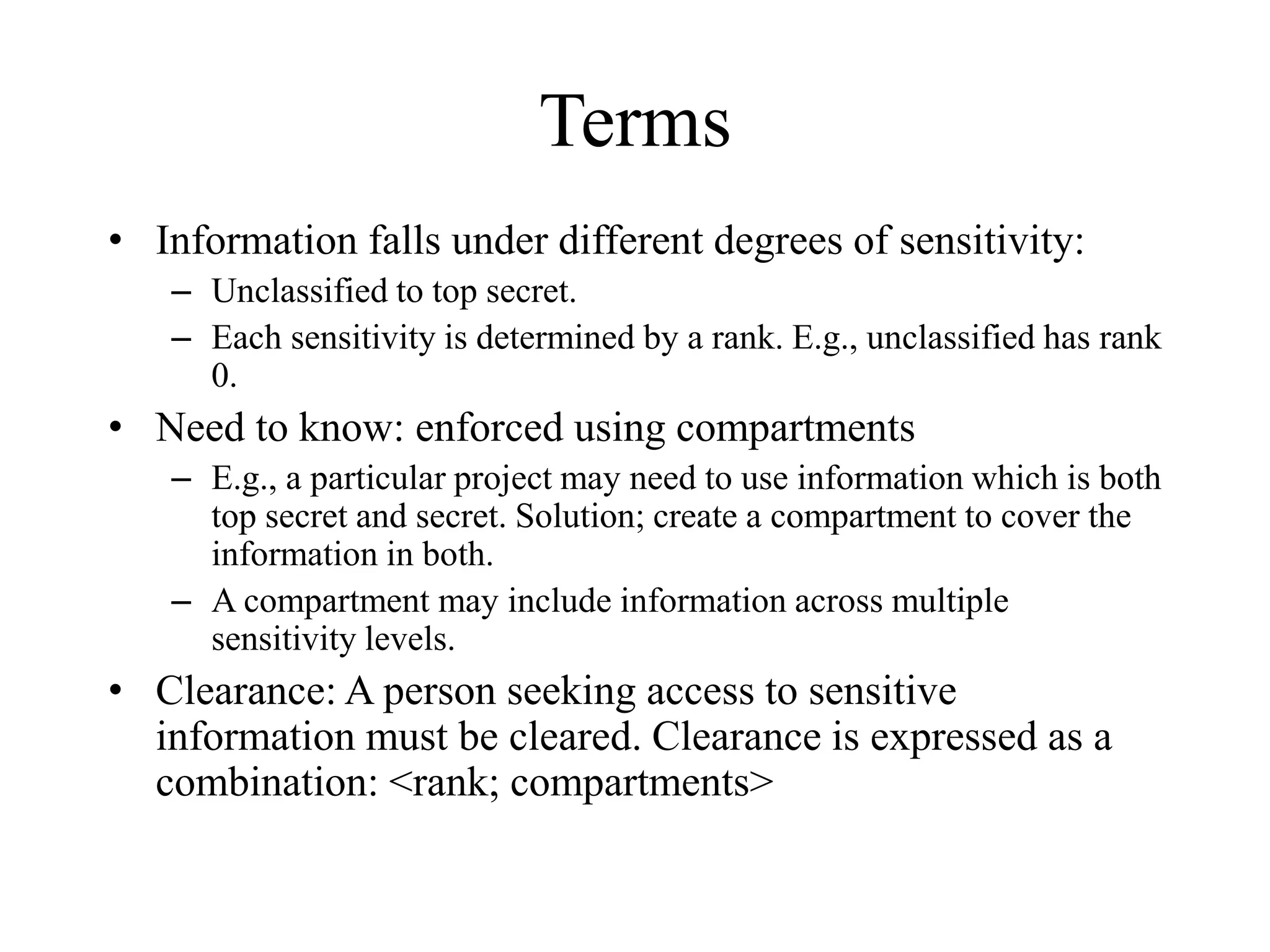 Terms

• Information falls under different degrees of sensitivity:
  – Unclassified to top secret.
  – Each sensitivity is determined by a rank. E.g., unclassified has rank 0.

• Need to know: enforced using compartments
  – E.g., a particular project may need to use information which is both top secret and secret. Solution; create a compartment to cover the information in both.
  – A compartment may include information across multiple sensitivity levels.

• Clearance: A person seeking access to sensitive information must be cleared. Clearance is expressed as a combination: <rank; compartments>